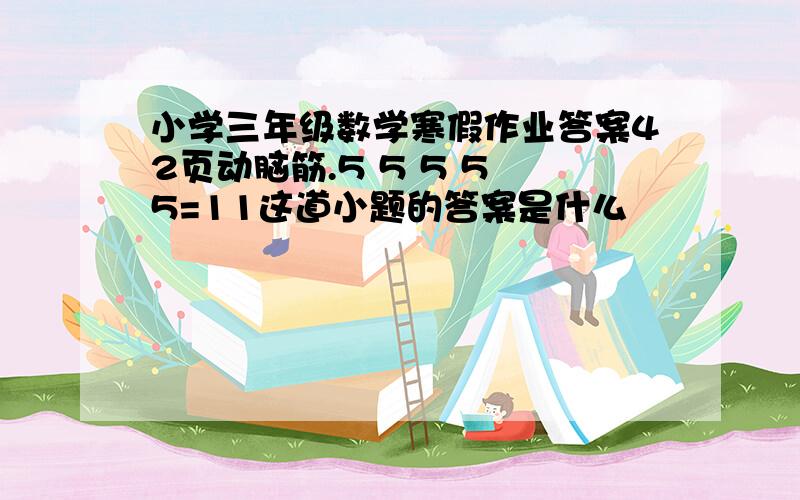 小学三年级数学寒假作业答案42页动脑筋.5 5 5 5 5=11这道小题的答案是什么